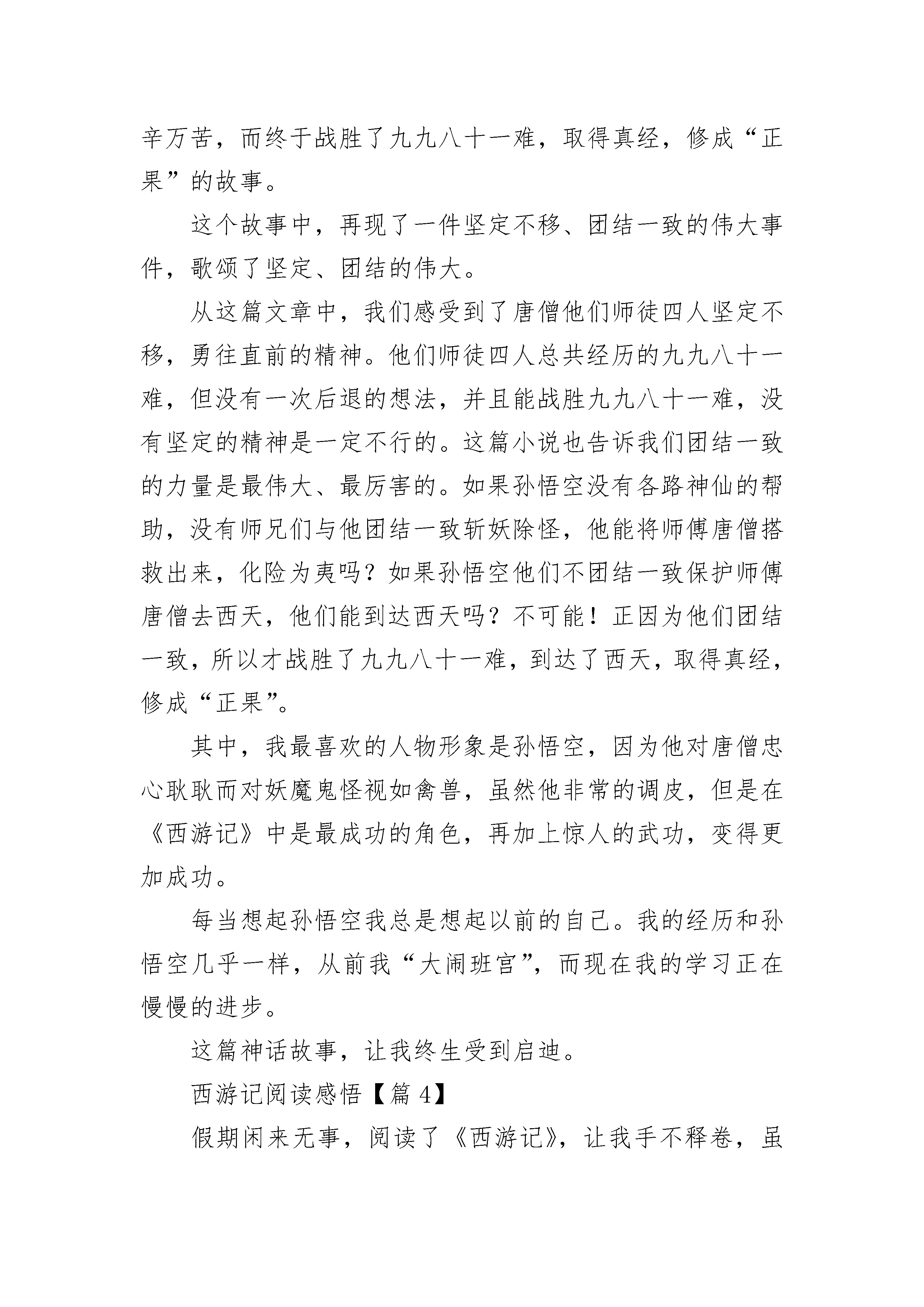 辛万苦，而终于战胜了九九八十一难，取得真经，修成“正果”的故事。

这个故事中，再现了一件坚定不移、团结一致的伟大事件，歌颂了坚定、团结的伟大。

从这篇文章中，我们感受到了唐僧他们师徒四人坚定不移，勇往直前的精神。他们师徒四人总共经历的九九八十一难，但没有一次后退的想法，并且能战胜九九八十一难，没有坚定的精神是一定不行的。这篇小说也告诉我们团结一致的力量是最伟大、最厉害的。如果孙悟空没有各路神仙的帮助，没有师兄们与他团结一致斩妖除怪，他能将师傅唐僧搭救出来，化险为夷吗？如果孙悟空他们不团结一致保护师傅唐僧去西天，他们能到达西天吗？不可能！正因为他们团结一致，所以才战胜了九九八十一难，到达了西天，取得真经，修成“正果”。

其中，我最喜欢的人物形象是孙悟空，因为他对唐僧忠心耿耿而对妖魔鬼怪视如禽兽，虽然他非常的调皮，但是在《西游记》中是最成功的角色，再加上惊人的武功，变得更加成功。

每当想起孙悟空我总是想起以前的自己。我的经历和孙悟空几乎一样，从前我“大闹班宫”，而现在我的学习正在慢慢的进步。

这篇神话故事，让我终生受到启迪。

西游记阅读感悟【篇 4】

假期闲来无事，阅读了《西游记》，让我手不释卷，虽